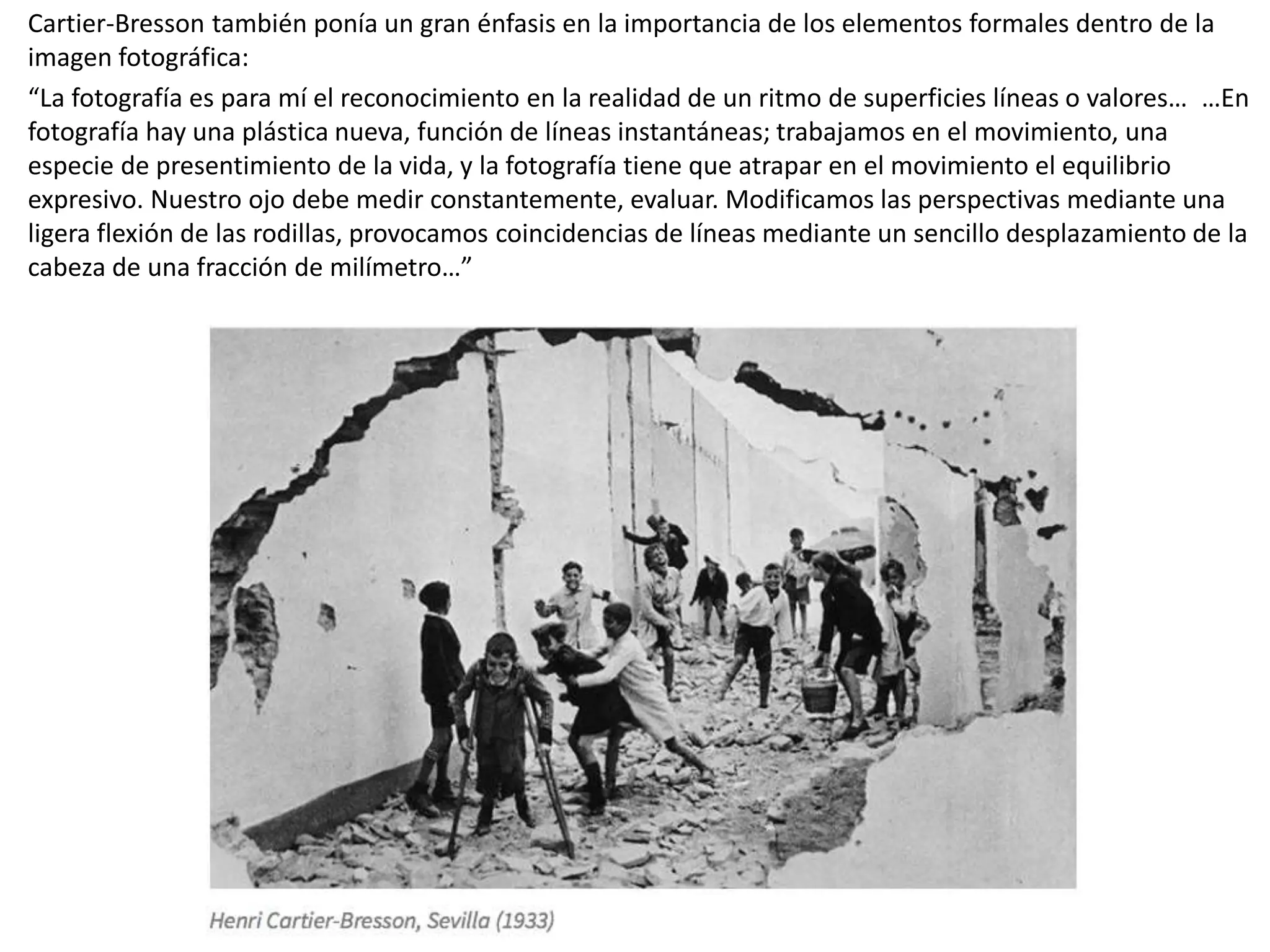 Cartier-Bresson también ponía un gran énfasis en la importancia de los elementos formales dentro de la imagen fotográfica:

“La fotografía es para mí el reconocimiento en la realidad de un ritmo de superficies líneas o valores… …En fotografía hay una plástica nueva, función de líneas instantáneas; trabajamos en el movimiento, una especie de presentimiento de la vida, y la fotografía tiene que atrapar en el movimiento el equilibrio expresivo. Nuestro ojo debe medir constantemente, evaluar. Modificamos las perspectivas mediante una ligera flexión de las rodillas, provocamos coincidencias de líneas mediante un sencillo desplazamiento de la cabeza de una fracción de milímetro…”

Henri Cartier-Bresson, Sevilla (1933)